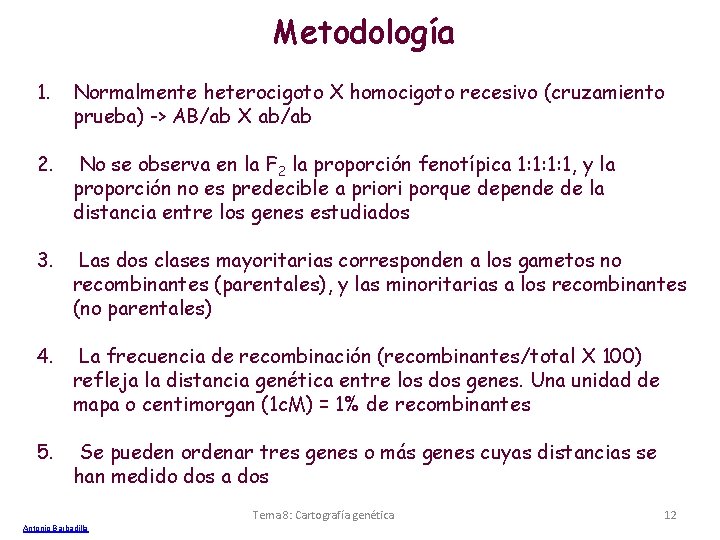 Metodología

1. Normalmente heterocigoto X homocigoto recesivo (cruzamiento prueba) -> AB/ab X ab/ab

2. No se observa en la $F_2$ la proporción fenotípica 1:1:1:1, y la proporción no es predecible a priori porque depende de la distancia entre los genes estudiados

3. Las dos clases mayoritarias corresponden a los gametos no recombinantes (parentales), y las minoritarias a los recombinantes (no parentales)

4. La frecuencia de recombinación (recombinantes/total X 100) refleja la distancia genética entre los dos genes. Una unidad de mapa o centimorgan (1cM) = 1% de recombinantes

5. Se pueden ordenar tres genes o más genes cuyas distancias se han medido dos a dos

Tema 8: Cartografía genética

12

Antonio Barbadilla